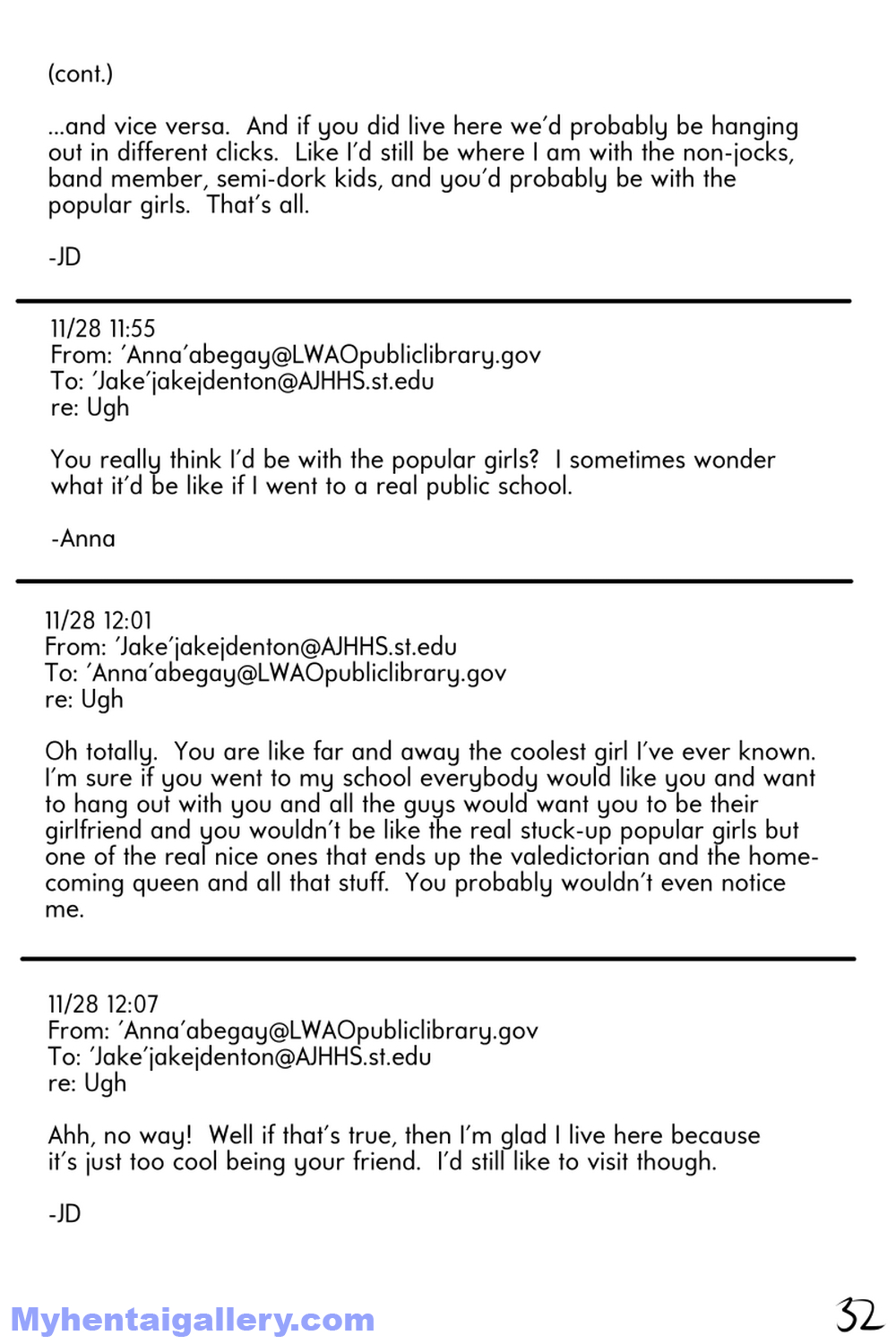 (cont.)

...and vice versa. And if you did live here we'd probably be hanging out in different clicks. Like I'd still be where I am with the non-jocks, band member, semi-dork kids, and you'd probably be with the popular girls. That's all.

-JD

11/28 11:55
From: 'Anna'abegay@LWAOpubliclibrary.gov
To: 'Jake'jakejdenton@AJHHS.st.edu
re: Ugh

You really think I'd be with the popular girls? I sometimes wonder what it'd be like if I went to a real public school.

-Anna

11/28 12:01
From: 'Jake'jakejdenton@AJHHS.st.edu
To: 'Anna'abegay@LWAOpubliclibrary.gov
re: Ugh

Oh totally. You are like far and away the coolest girl I've ever known. I'm sure if you went to my school everybody would like you and want to hang out with you and all the guys would want you to be their girlfriend and you wouldn't be like the real stuck-up popular girls but one of the real nice ones that ends up the valedictorian and the homecoming queen and all that stuff. You probably wouldn't even notice me.

11/28 12:07
From: 'Anna'abegay@LWAOpubliclibrary.gov
To: 'Jake'jakejdenton@AJHHS.st.edu
re: Ugh

Ahh, no way! Well if that's true, then I'm glad I live here because it's just too cool being your friend. I'd still like to visit though.

-JD

Myhentaigallery.com

32